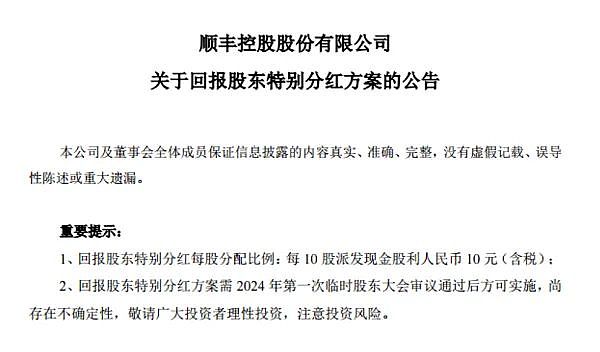 顺丰控股股份有限公司
关于回报股东特别分红方案的公告

本公司及董事会全体成员保证信息披露的内容真实、准确、完整，没有虚假记载、误导性陈述或重大遗漏。

重要提示：
1、回报股东特别分红每股分配比例：每 10 股派发现金股利人民币 10 元（含税）；
2、回报股东特别分红方案需 2024 年第一次临时股东大会审议通过后方可实施，尚存在不确定性，敬请广大投资者理性投资，注意投资风险。